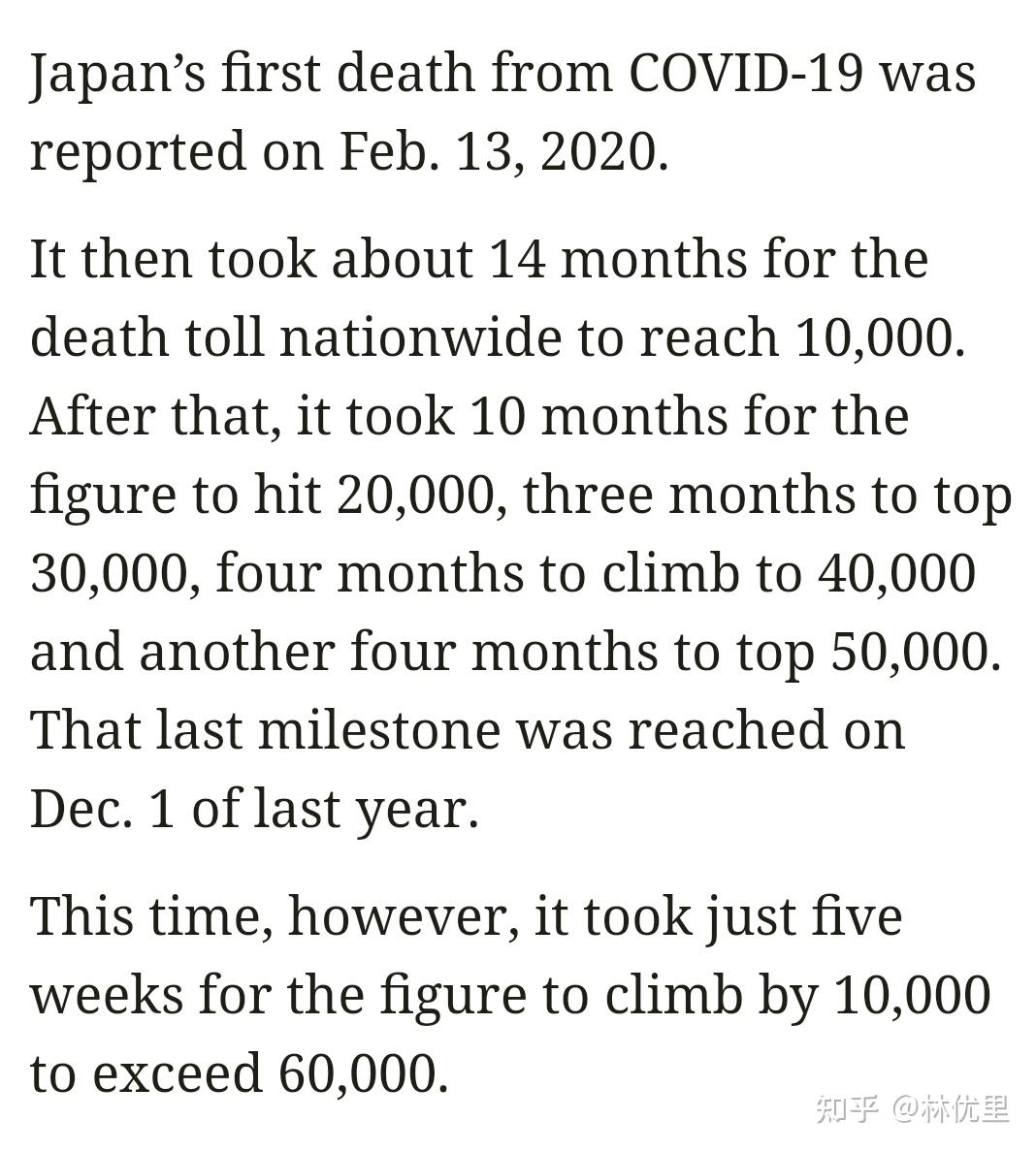 Japan’s first death from COVID-19 was reported on Feb. 13, 2020.

It then took about 14 months for the death toll nationwide to reach 10,000. After that, it took 10 months for the figure to hit 20,000, three months to top 30,000, four months to climb to 40,000 and another four months to top 50,000. That last milestone was reached on Dec. 1 of last year.

This time, however, it took just five weeks for the figure to climb by 10,000 to exceed 60,000.

知乎 @林优里